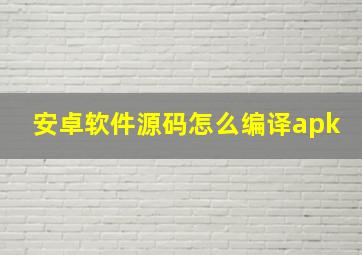 安卓软件源码怎么编译apk